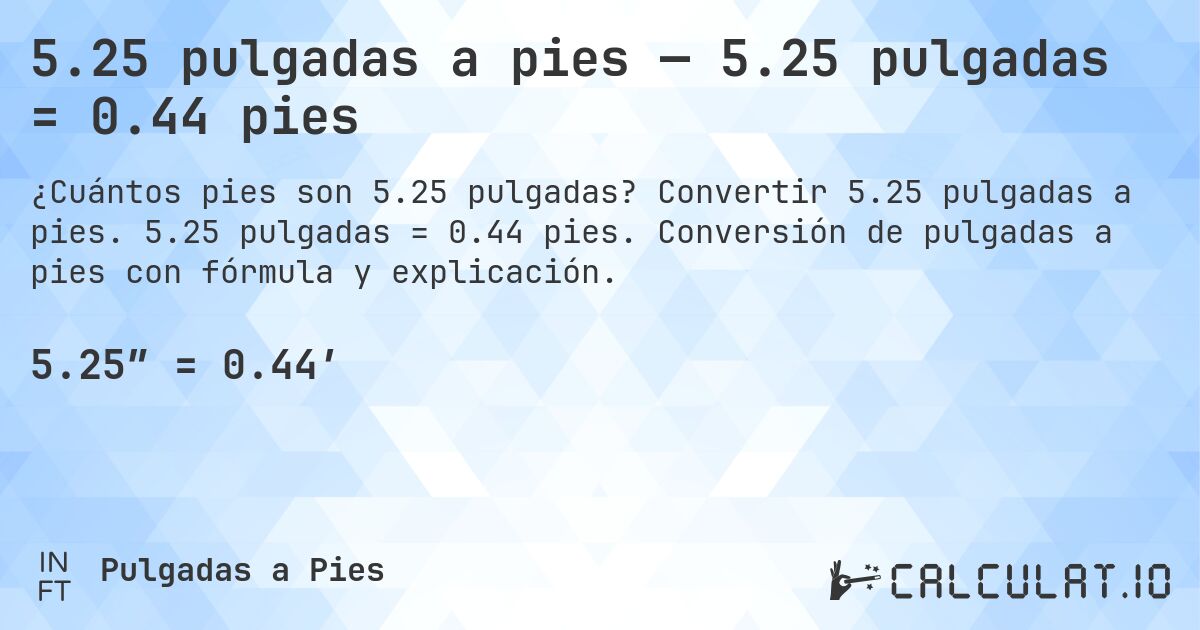 5.25 pulgadas a pies — 5.25 pulgadas = 0.44 pies

¿Cuántos pies son 5.25 pulgadas? Convertir 5.25 pulgadas a pies. 5.25 pulgadas = 0.44 pies. Conversión de pulgadas a pies con fórmula y explicación.

5.25″ = 0.44′

IN
FT
Pulgadas a Pies

CALCULAT.IO